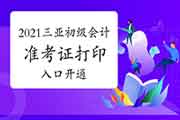 2021三亚初级会计
准考证打印
入口开通